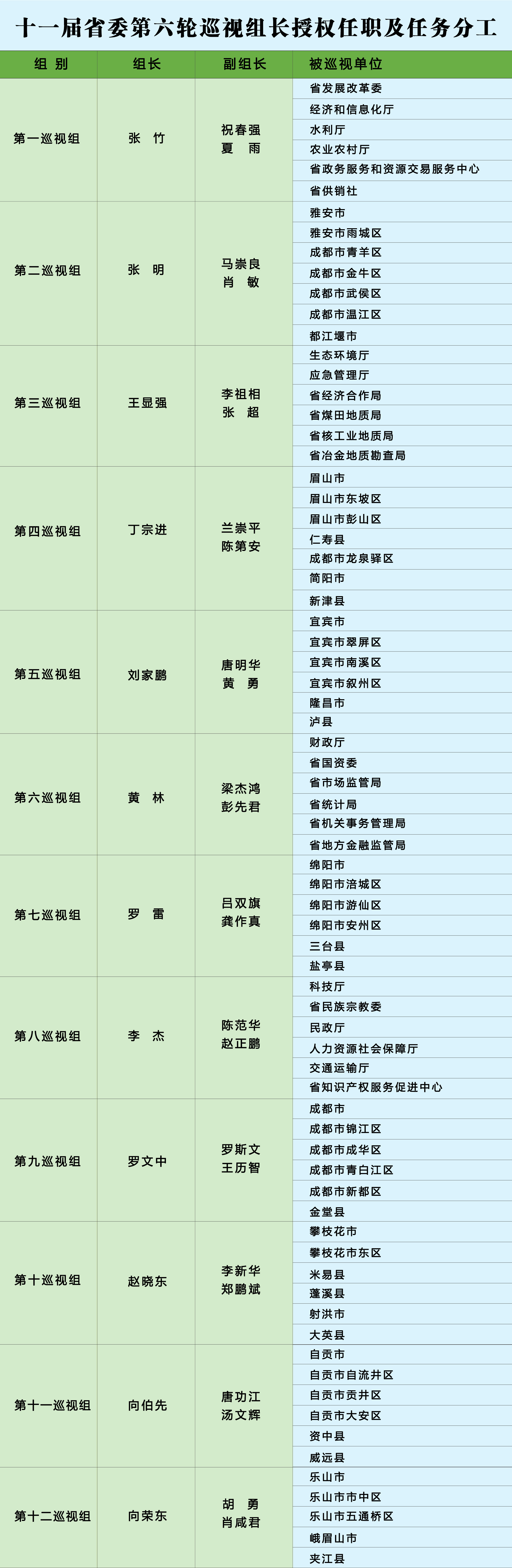 十一届省委第六轮巡视组长授权任职及任务分工

| 组 别 | 组长 | 副组长 | 被巡视单位 |
|---|---|---|---|
| 第一巡视组 | 张 竹 | 祝春强 夏 雨 | 省发展改革委 |
| | | | 经济和信息化厅 |
| | | | 水利厅 |
| | | | 农业农村厅 |
| | | | 省政务服务和资源交易服务中心 |
| | | | 省供销社 |
| 第二巡视组 | 张 明 | 马崇良 肖 敏 | 雅安市 |
| | | | 雅安市雨城区 |
| | | | 成都市青羊区 |
| | | | 成都市金牛区 |
| | | | 成都市武侯区 |
| | | | 成都市温江区 |
| | | | 都江堰市 |
| 第三巡视组 | 王显强 | 李祖相 张 超 | 生态环境厅 |
| | | | 应急管理厅 |
| | | | 省经济合作局 |
| | | | 省煤田地质局 |
| | | | 省核工业地质局 |
| | | | 省冶金地质勘查局 |
| 第四巡视组 | 丁宗进 | 兰崇平 陈第安 | 眉山市 |
| | | | 眉山市东坡区 |
| | | | 眉山市彭山区 |
| | | | 仁寿县 |
| | | | 成都市龙泉驿区 |
| | | | 简阳市 |
| | | | 新津县 |
| 第五巡视组 | 刘家鹏 | 唐明华 黄 勇 | 宜宾市 |
| | | | 宜宾市翠屏区 |
| | | | 宜宾市南溪区 |
| | | | 宜宾市叙州区 |
| | | | 隆昌市 |
| | | | 泸县 |
| 第六巡视组 | 黄 林 | 梁杰鸿 彭先君 | 财政厅 |
| | | | 省国资委 |
| | | | 省市场监管局 |
| | | | 省统计局 |
| | | | 省机关事务管理局 |
| | | | 省地方金融监管局 |
| 第七巡视组 | 罗 雷 | 吕双旗 龚作真 | 绵阳市 |
| | | | 绵阳市涪城区 |
| | | | 绵阳市游仙区 |
| | | | 绵阳市安州区 |
| | | | 三台县 |
| | | | 盐亭县 |
| 第八巡视组 | 李 杰 | 陈范华 赵正鹏 | 科技厅 |
| | | | 省民族宗教委 |
| | | | 民政厅 |
| | | | 人力资源社会保障厅 |
| | | | 交通运输厅 |
| | | | 省知识产权服务促进中心 |
| 第九巡视组 | 罗文中 | 罗斯文 王历智 | 成都市 |
| | | | 成都市锦江区 |
| | | | 成都市成华区 |
| | | | 成都市青白江区 |
| | | | 成都市新都区 |
| | | | 金堂县 |
| 第十巡视组 | 赵晓东 | 李新华 郑鹏斌 | 攀枝花市 |
| | | | 攀枝花市东区 |
| | | | 米易县 |
| | | | 蓬溪县 |
| | | | 射洪市 |
| | | | 大英县 |
| 第十一巡视组 | 向伯先 | 唐功江 汤文辉 | 自贡市 |
| | | | 自贡市自流井区 |
| | | | 自贡市贡井区 |
| | | | 自贡市大安区 |
| | | | 资中县 |
| | | | 威远县 |
| 第十二巡视组 | 向荣东 | 胡 勇 肖咸君 | 乐山市 |
| | | | 乐山市市中区 |
| | | | 乐山市五通桥区 |
| | | | 峨眉山市 |
| | | | 夹江县 |